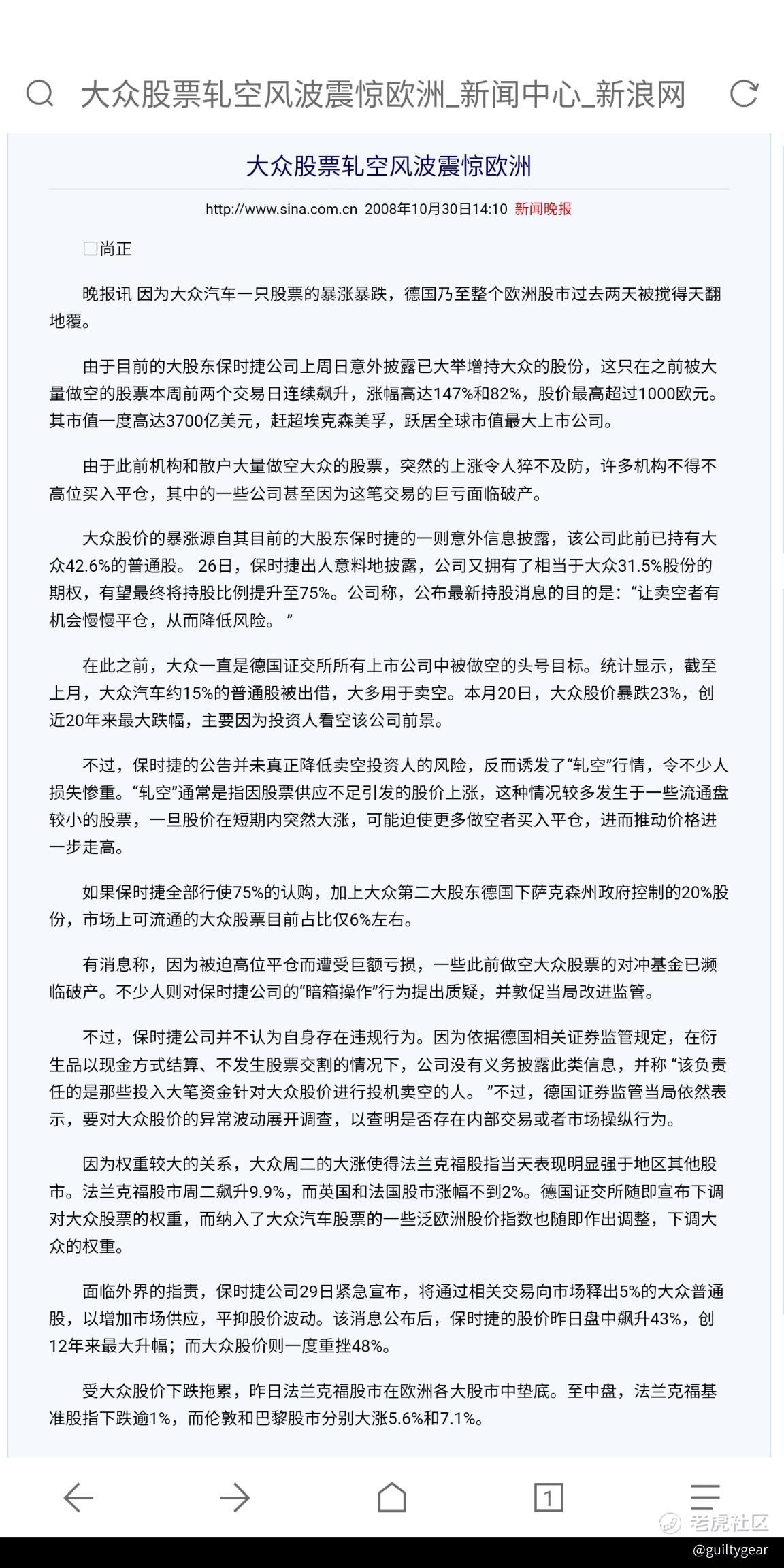 大众股票轧空风波震惊欧洲_新闻中心_新浪网

大众股票轧空风波震惊欧洲

http://www.sina.com.cn 2008年10月30日14:10 新闻晚报

□尚正

晚报讯 因为大众汽车一只股票的暴涨暴跌，德国乃至整个欧洲股市过去两天被搅得天翻地覆。

由于目前的大股东保时捷公司上周日意外披露已大举增持大众的股份，这只在之前被大量做空的股票本周前两个交易日连续飙升，涨幅高达147%和82%，股价最高超过1000欧元。其市值一度高达3700亿美元，赶超埃克森美孚，跃居全球市值最大上市公司。

由于此前机构和散户大量做空大众的股票，突然的上涨令人猝不及防，许多机构不得不高位买入平仓，其中的一些公司甚至因为这笔交易的巨亏面临破产。

大众股价的暴涨源自其目前的大股东保时捷的一则意外信息披露，该公司此前已持有大众42.6%的普通股。 26日，保时捷出人意料地披露，公司又拥有了相当于大众31.5%股份的期权，有望最终将持股比例提升至75%。公司称，公布最新持股消息的目的是：“让卖空者有机会慢慢平仓，从而降低风险。 ”

在此之前，大众一直是德国证交所所有上市公司中被做空的头号目标。统计显示，截至上月，大众汽车约15%的普通股被出借，大多用于卖空。本月20日，大众股价暴跌23%，创近20年来最大跌幅，主要因为投资人看空该公司前景。

不过，保时捷的公告并未真正降低卖空投资人的风险，反而诱发了“轧空”行情，令不少人损失惨重。“轧空”通常是指因股票供应不足引发的股价上涨，这种情况较多发生于一些流通盘较小的股票，一旦股价在短期内突然大涨，可能迫使更多做空者买入平仓，进而推动价格进一步走高。

如果保时捷全部行使75%的认购，加上大众第二大股东德国下萨克森州政府控制的20%股份，市场上可流通的大众股票目前占比仅6%左右。

有消息称，因为被迫高位平仓而遭受巨额亏损，一些此前做空大众股票的对冲基金已濒临破产。不少人则对保时捷公司的“暗箱操作”行为提出质疑，并敦促当局改进监管。

不过，保时捷公司并不认为自身存在违规行为。因为依据德国相关证券监管规定，在衍生品以现金方式结算、不发生股票交割的情况下，公司没有义务披露此类信息，并称 “该负责任的是那些投入大笔资金针对大众股价进行投机卖空的人。 ”不过，德国证券监管当局依然表示，要对大众股价的异常波动展开调查，以查明是否存在内部交易或者市场操纵行为。

因为权重较大的关系，大众周二的大涨使得法兰克福股指当天表现明显强于地区其他股市。法兰克福股市周二飙升9.9%，而英国和法国股市涨幅不到2%。德国证交所随即宣布下调对大众股票的权重，而纳入了大众汽车股票的一些泛欧洲股价指数也随即作出调整，下调大众的权重。

面临外界的指责，保时捷公司29日紧急宣布，将通过相关交易向市场释出5%的大众普通股，以增加市场供应，平抑股价波动。该消息公布后，保时捷的股价昨日盘中飙升43%，创12年来最大升幅；而大众股价则一度重挫48%。

受大众股价下跌拖累，昨日法兰克福股市在欧洲各大股市中垫底。至中盘，法兰克福基准股指下跌逾1%，而伦敦和巴黎股市分别大涨5.6%和7.1%。

1

老虎社区
@guiltygear